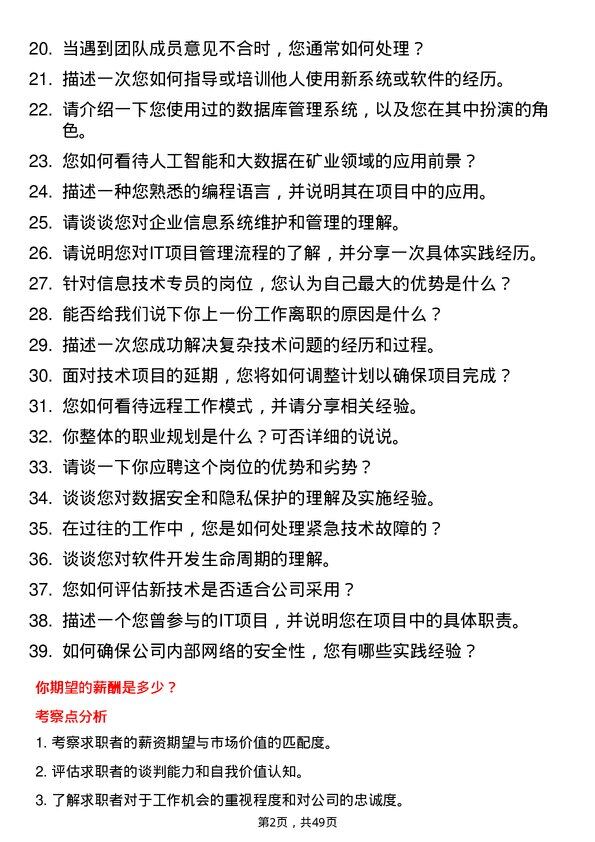 20. 当遇到团队成员意见不合时，您通常如何处理？

21. 描述一次您如何指导或培训他人使用新系统或软件的经历。

22. 请介绍一下您使用过的数据库管理系统，以及您在其中扮演的角色。

23. 您如何看待人工智能和大数据在矿业领域的应用前景？

24. 描述一种您熟悉的编程语言，并说明其在项目中的应用。

25. 请谈谈您对企业信息系统维护和管理的理解。

26. 请说明您对IT项目管理流程的了解，并分享一次具体实践经历。

27. 针对信息技术专员的岗位，您认为自己最大的优势是什么？

28. 能否给我们说下你上一份工作离职的原因是什么？

29. 描述一次您成功解决复杂技术问题的经历和过程。

30. 面对技术项目的延期，您将如何调整计划以确保项目完成？

31. 您如何看待远程工作模式，并请分享相关经验。

32. 你整体的职业规划是什么？可否详细的说说。

33. 请谈一下你应聘这个岗位的优势和劣势？

34. 谈谈您对数据安全和隐私保护的理解及实施经验。

35. 在过往的工作中，您是如何处理紧急技术故障的？

36. 谈谈您对软件开发生命周期的理解。

37. 您如何评估新技术是否适合公司采用？

38. 描述一个您曾参与的IT项目，并说明您在项目中的具体职责。

39. 如何确保公司内部网络的安全性，您有哪些实践经验？

你期望的薪酬是多少？

考察点分析

1. 考察求职者的薪资期望与市场价值的匹配度。

2. 评估求职者的谈判能力和自我价值认知。

3. 了解求职者对于工作机会的重视程度和对公司的忠诚度。

第2页，共49页